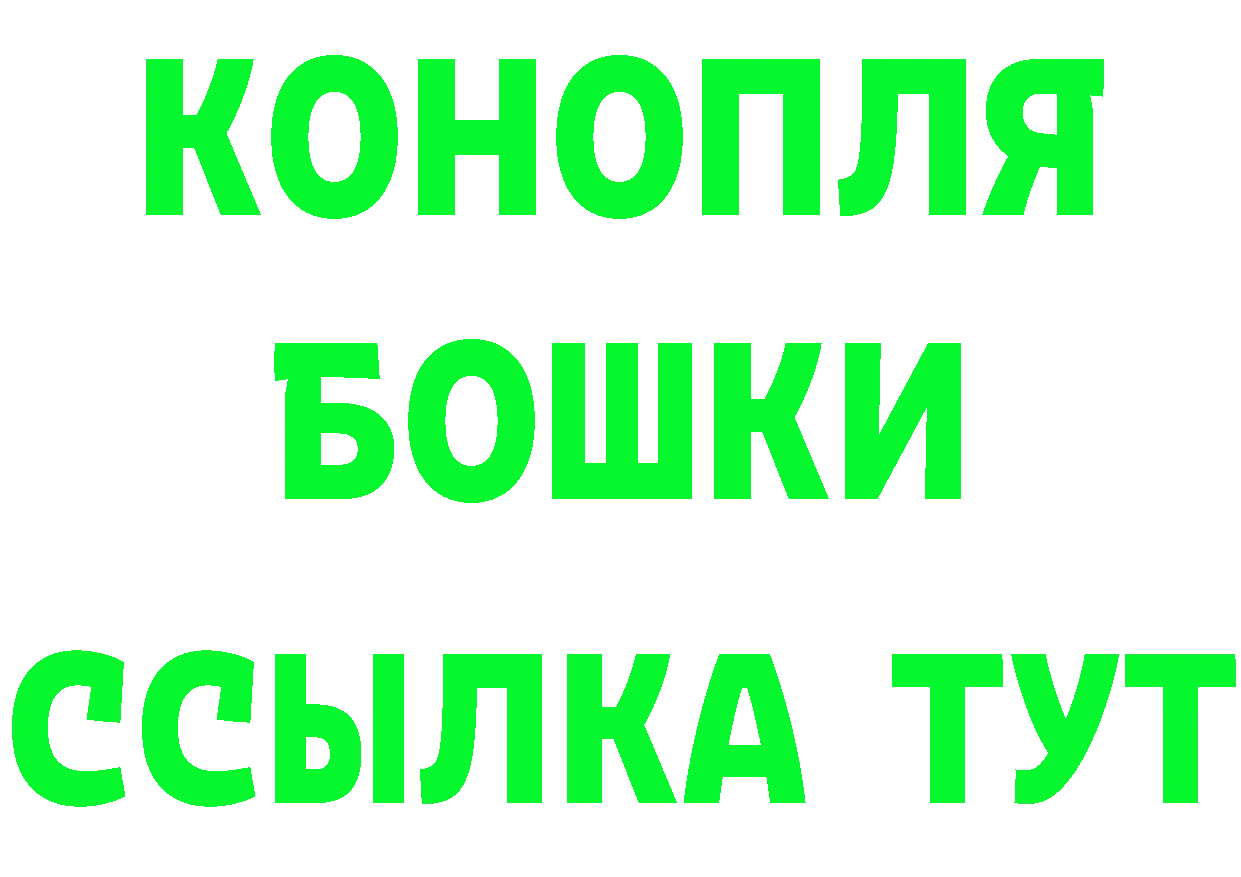 КОНОПЛЯ
БОШКИ
ССЫЛКА ТУТ